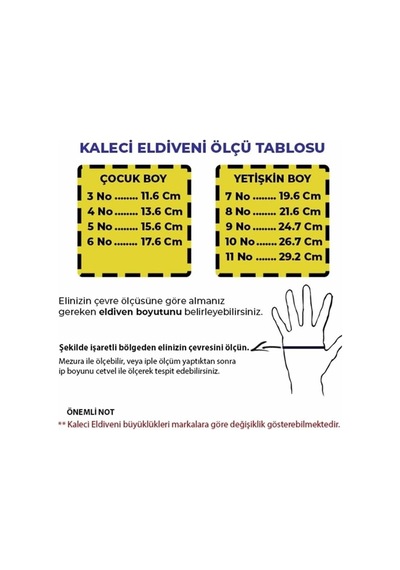 KALECİ ELDİVENİ ÖLÇÜ TABLOSU

ÇOCUK BOY
3 No ........ 11.6 Cm
4 No ........ 13.6 Cm
5 No ........ 15.6 Cm
6 No ........ 17.6 Cm

YETİŞKİN BOY
7 No ........ 19.6 Cm
8 No ........ 21.6 Cm
9 No ........ 24.7 Cm
10 No ....... 26.7 Cm
11 No ....... 29.2 Cm

Elinizin çevre ölçüsüne göre almanız gereken eldiven boyutunu belirleyebilirsiniz.

Şekilde işaretli bölgeden elinizin çevresini ölçün.

Mezura ile ölçebilir, veya iple ölçüm yaptıktan sonra ip boyunu cetvel ile ölçerek tespit edebilirsiniz.

ÖNEMLİ NOT
** Kaleci Eldiveni büyüklükleri markalara göre değişiklik gösterebilmektedir.